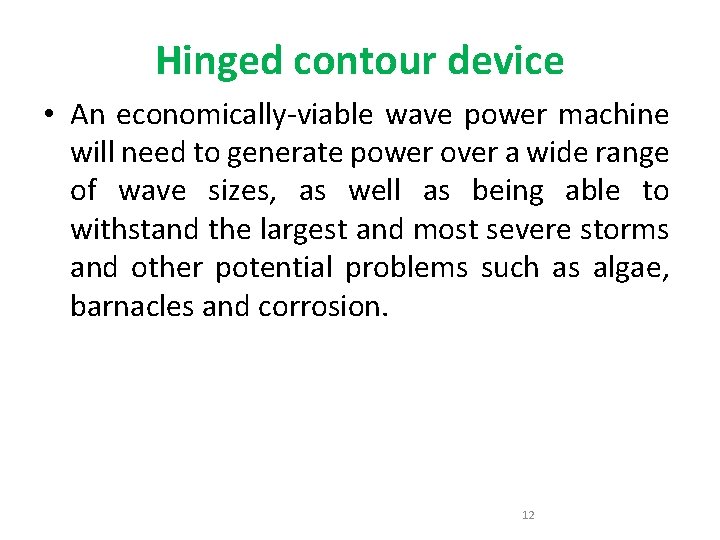 Hinged contour device

• An economically-viable wave power machine will need to generate power over a wide range of wave sizes, as well as being able to withstand the largest and most severe storms and other potential problems such as algae, barnacles and corrosion.

12